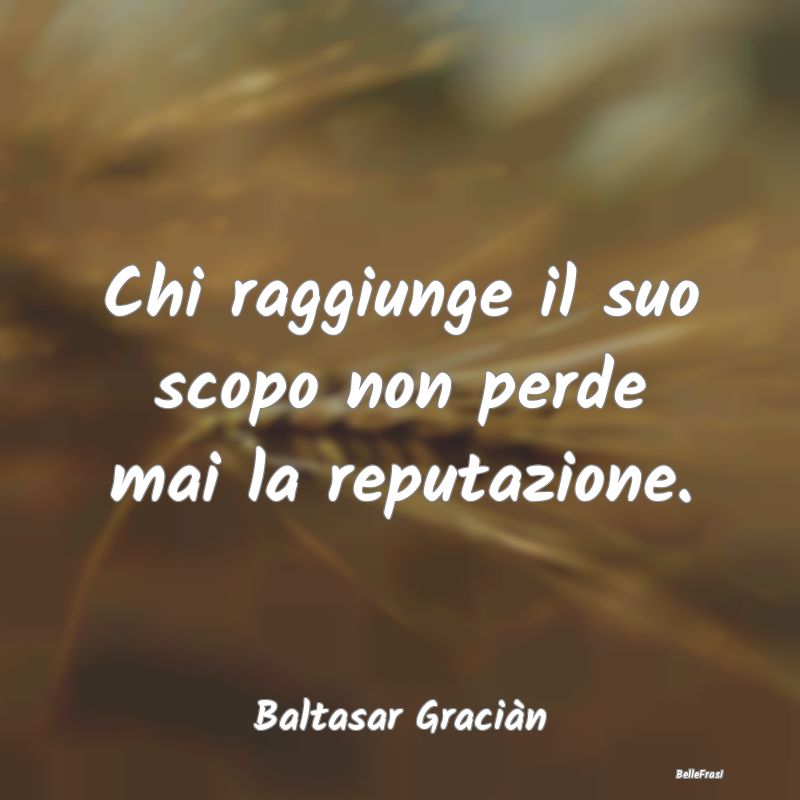 Chi raggiunge il suo scopo non perde mai la reputazione.

Baltasar Graciàn

BelleFrasi